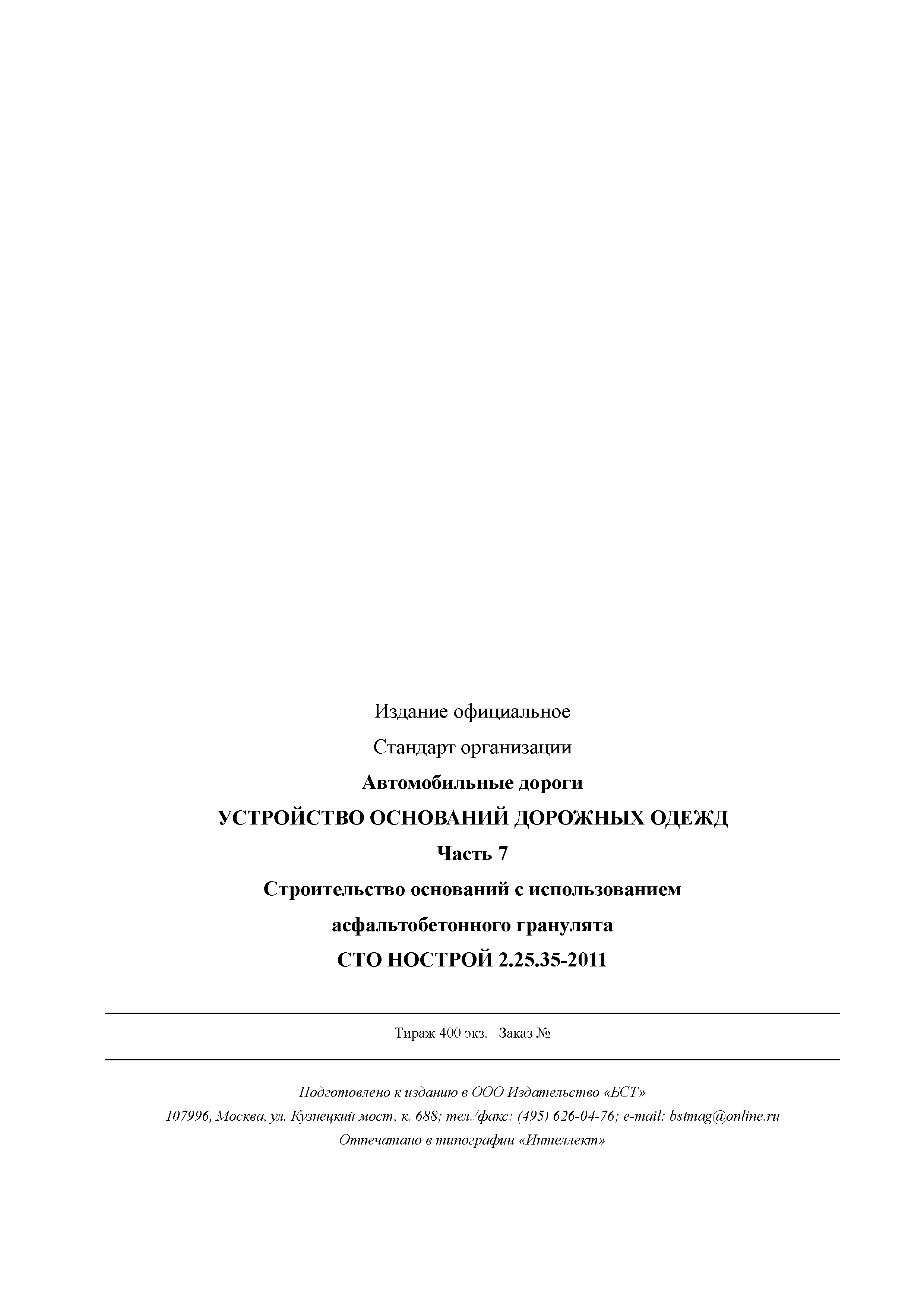 Издание официальное

Стандарт организации

Автомобильные дороги

УСТРОЙСТВО ОСНОВАНИЙ ДОРОЖНЫХ ОДЕЖД

Часть 7

Строительство оснований с использованием асфальтобетонного гранулята

СТО НОСТРОЙ 2.25.35-2011

Тираж 400 экз. Заказ №

Подготовлено к изданию в ООО Издательство «БСТ»
107996, Москва, ул. Кузнецкий мост, к. 688; тел./факс: (495) 626-04-76; e-mail: bstmag@online.ru
Отпечатано в типографии «Интеллект»